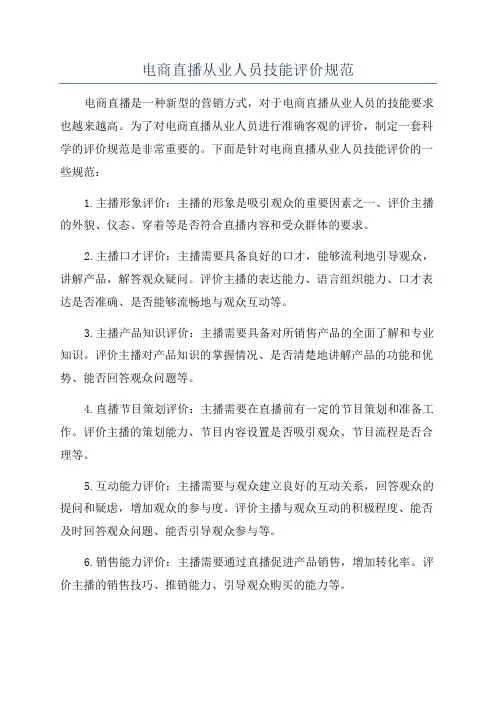 电商直播从业人员技能评价规范

电商直播是一种新型的营销方式，对于电商直播从业人员的技能要求也越来越高。为了对电商直播从业人员进行准确客观的评价，制定一套科学的评价规范是非常重要的。下面是针对电商直播从业人员技能评价的一些规范：

1.主播形象评价：主播的形象是吸引观众的重要因素之一、评价主播的外貌、仪态、穿着等是否符合直播内容和受众群体的要求。

2.主播口才评价：主播需要具备良好的口才，能够流利地引导观众，讲解产品，解答观众疑问。评价主播的表达能力、语言组织能力、口才表达是否准确、是否能够流畅地与观众互动等。

3.主播产品知识评价：主播需要具备对所销售产品的全面了解和专业知识。评价主播对产品知识的掌握情况、是否清楚地讲解产品的功能和优势、能否回答观众问题等。

4.直播节目策划评价：主播需要在直播前有一定的节目策划和准备工作。评价主播的策划能力、节目内容设置是否吸引观众、节目流程是否合理等。

5.互动能力评价：主播需要与观众建立良好的互动关系，回答观众的提问和疑虑，增加观众的参与度。评价主播与观众互动的积极程度、能否及时回答观众问题、能否引导观众参与等。

6.销售能力评价：主播需要通过直播促进产品销售，增加转化率。评价主播的销售技巧、推销能力、引导观众购买的能力等。